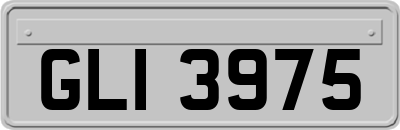 GLI 3975